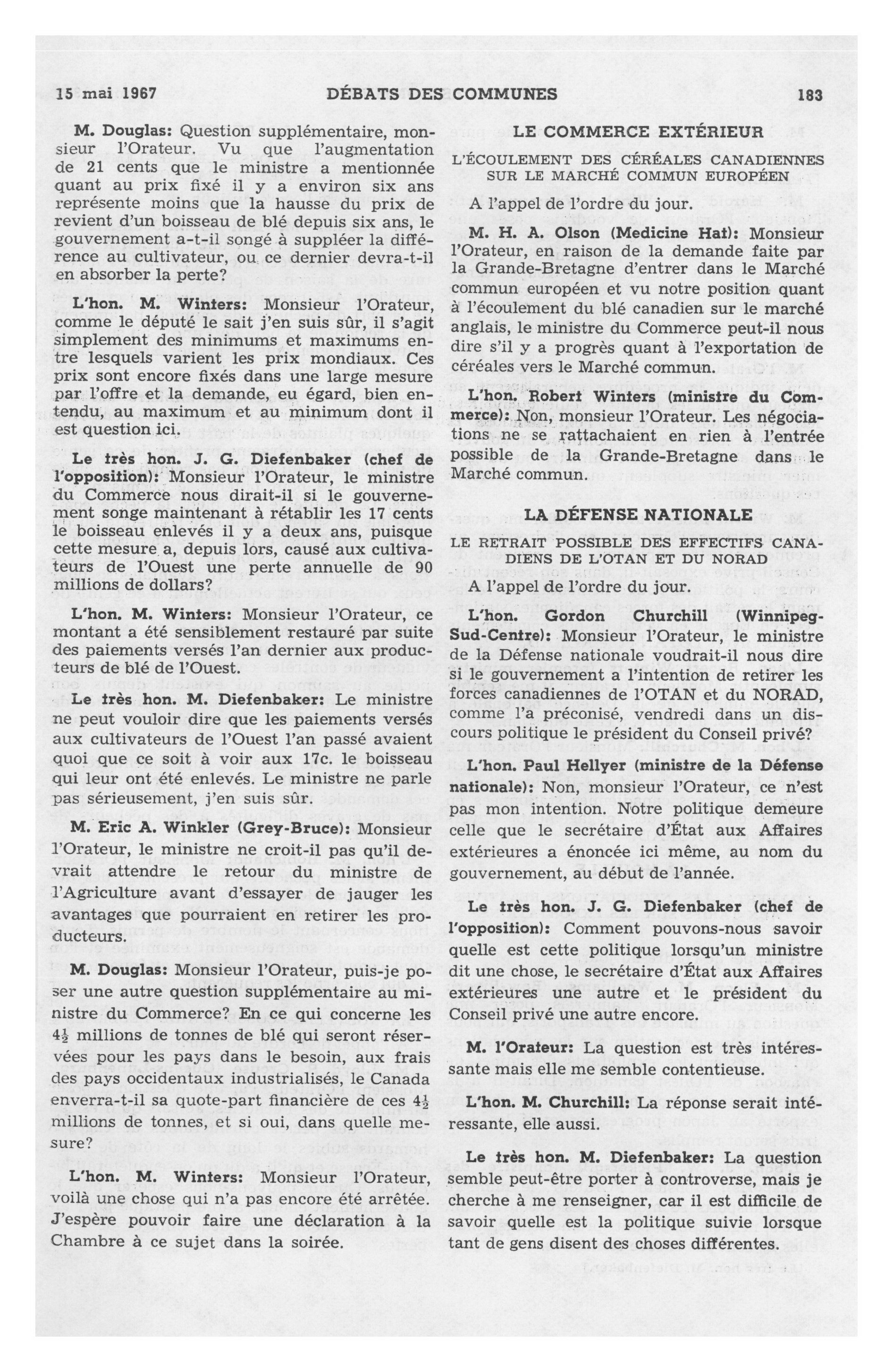 15 mai 1967 DÉBATS DES COMMUNES 183

M. Douglas: Question supplémentaire, monsieur l'Orateur. Vu que l'augmentation de 21 cents que le ministre a mentionnée quant au prix fixé il y a environ six ans représente moins que la hausse du prix de revient d'un boisseau de blé depuis six ans, le gouvernement a-t-il songé à suppléer la différence au cultivateur, ou ce dernier devra-t-il en absorber la perte?

L'hon. M. Winters: Monsieur l'Orateur, comme le député le sait j'en suis sûr, il s'agit simplement des minimums et maximums entre lesquels varient les prix mondiaux. Ces prix sont encore fixés dans une large mesure par l'offre et la demande, eu égard, bien entendu, au maximum et au minimum dont il est question ici.

Le très hon. J. G. Diefenbaker (chef de l'opposition): Monsieur l'Orateur, le ministre du Commerce nous dirait-il si le gouvernement songe maintenant à rétablir les 17 cents le boisseau enlevés il y a deux ans, puisque cette mesure a, depuis lors, causé aux cultivateurs de l'Ouest une perte annuelle de 90 millions de dollars?

L'hon. M. Winters: Monsieur l'Orateur, ce montant a été sensiblement restauré par suite des paiements versés l'an dernier aux producteurs de blé de l'Ouest.

Le très hon. M. Diefenbaker: Le ministre ne peut vouloir dire que les paiements versés aux cultivateurs de l'Ouest l'an passé avaient quoi que ce soit à voir aux 17c. le boisseau qui leur ont été enlevés. Le ministre ne parle pas sérieusement, j'en suis sûr.

M. Eric A. Winkler (Grey-Bruce): Monsieur l'Orateur, le ministre ne croit-il pas qu'il devrait attendre le retour du ministre de l'Agriculture avant d'essayer de jauger les avantages que pourraient en retirer les producteurs.

M. Douglas: Monsieur l'Orateur, puis-je poser une autre question supplémentaire au ministre du Commerce? En ce qui concerne les $4\frac{1}{2}$ millions de tonnes de blé qui seront réservées pour les pays dans le besoin, aux frais des pays occidentaux industrialisés, le Canada enverra-t-il sa quote-part financière de ces $4\frac{1}{2}$ millions de tonnes, et si oui, dans quelle mesure?

L'hon. M. Winters: Monsieur l'Orateur, voilà une chose qui n'a pas encore été arrêtée. J'espère pouvoir faire une déclaration à la Chambre à ce sujet dans la soirée.

LE COMMERCE EXTÉRIEUR

L'ÉCOULEMENT DES CÉRÉALES CANADIENNES SUR LE MARCHÉ COMMUN EUROPÉEN

A l'appel de l'ordre du jour.

M. H. A. Olson (Medicine Hat): Monsieur l'Orateur, en raison de la demande faite par la Grande-Bretagne d'entrer dans le Marché commun européen et vu notre position quant à l'écoulement du blé canadien sur le marché anglais, le ministre du Commerce peut-il nous dire s'il y a progrès quant à l'exportation de céréales vers le Marché commun.

L'hon. Robert Winters (ministre du Commerce): Non, monsieur l'Orateur. Les négociations ne se rattachaient en rien à l'entrée possible de la Grande-Bretagne dans le Marché commun.

LA DÉFENSE NATIONALE

LE RETRAIT POSSIBLE DES EFFECTIFS CANADIENS DE L'OTAN ET DU NORAD

A l'appel de l'ordre du jour.

L'hon. Gordon Churchill (Winnipeg-Sud-Centre): Monsieur l'Orateur, le ministre de la Défense nationale voudrait-il nous dire si le gouvernement a l'intention de retirer les forces canadiennes de l'OTAN et du NORAD, comme l'a préconisé, vendredi dans un discours politique le président du Conseil privé?

L'hon. Paul Hellyer (ministre de la Défense nationale): Non, monsieur l'Orateur, ce n'est pas mon intention. Notre politique demeure celle que le secrétaire d'État aux Affaires extérieures a énoncée ici même, au nom du gouvernement, au début de l'année.

Le très hon. J. G. Diefenbaker (chef de l'opposition): Comment pouvons-nous savoir quelle est cette politique lorsqu'un ministre dit une chose, le secrétaire d'État aux Affaires extérieures une autre et le président du Conseil privé une autre encore.

M. l'Orateur: La question est très intéressante mais elle me semble contentieuse.

L'hon. M. Churchill: La réponse serait intéressante, elle aussi.

Le très hon. M. Diefenbaker: La question semble peut-être porter à controverse, mais je cherche à me renseigner, car il est difficile de savoir quelle est la politique suivie lorsque tant de gens disent des choses différentes.